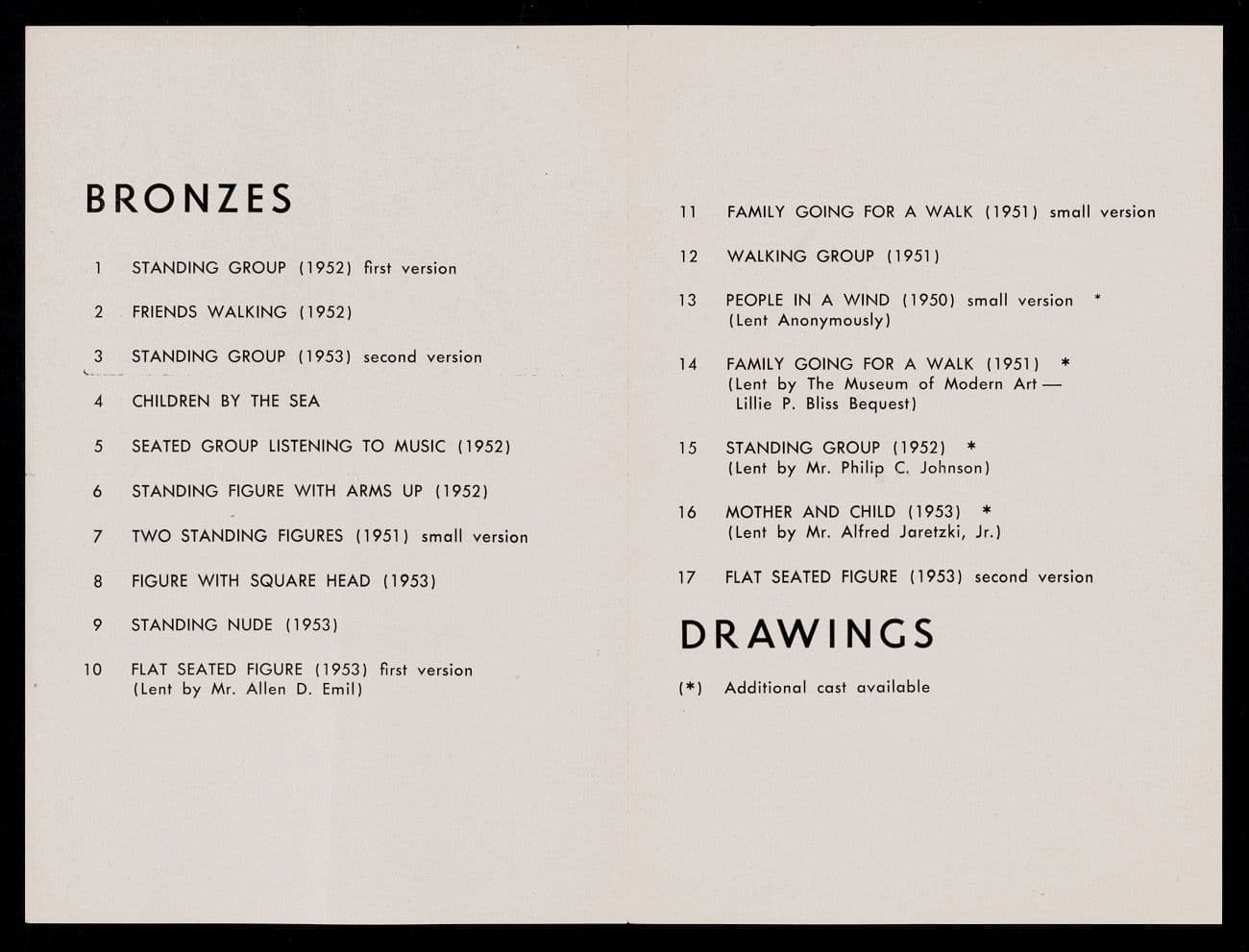 BRONZES

1 STANDING GROUP (1952) first version

2 FRIENDS WALKING (1952)

3 STANDING GROUP (1953) second version

4 CHILDREN BY THE SEA

5 SEATED GROUP LISTENING TO MUSIC (1952)

6 STANDING FIGURE WITH ARMS UP (1952)

7 TWO STANDING FIGURES (1951) small version

8 FIGURE WITH SQUARE HEAD (1953)

9 STANDING NUDE (1953)

10 FLAT SEATED FIGURE (1953) first version
(Lent by Mr. Allen D. Emil)

11 FAMILY GOING FOR A WALK (1951) small version

12 WALKING GROUP (1951)

13 PEOPLE IN A WIND (1950) small version *
(Lent Anonymously)

14 FAMILY GOING FOR A WALK (1951) *
(Lent by The Museum of Modern Art — Lillie P. Bliss Bequest)

15 STANDING GROUP (1952) *
(Lent by Mr. Philip C. Johnson)

16 MOTHER AND CHILD (1953) *
(Lent by Mr. Alfred Jaretzki, Jr.)

17 FLAT SEATED FIGURE (1953) second version

DRAWINGS

(*) Additional cast available